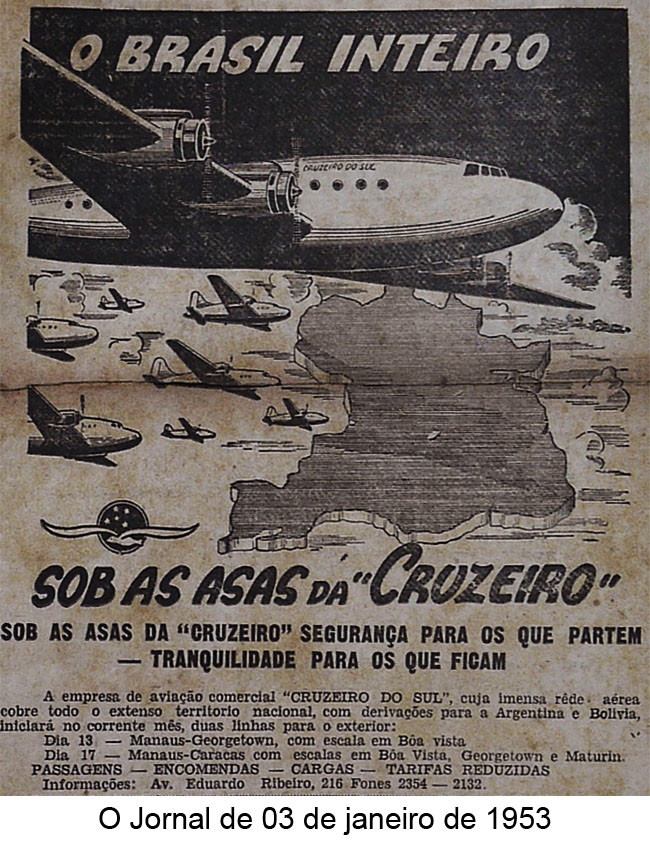 O BRASIL INTEIRO

CRUZEIRO DO SUL

SOB AS ASAS DA "CRUZEIRO"

SOB AS ASAS DA "CRUZEIRO" SEGURANÇA PARA OS QUE PARTEM — TRANQUILIDADE PARA OS QUE FICAM

A empresa de aviação comercial "CRUZEIRO DO SUL", cuja imensa rêde aérea cobre todo o extenso territorio nacional, com derivações para a Argentina e Bolivia, iniciará no corrente mês, duas linhas para o exterior:
Dia 13 — Manaus-Georgetown, com escala em Bôa vista
Dia 17 — Manaus-Caracas com escalas em Bôa Vista, Georgetown e Maturin.
PASSAGENS — ENCOMENDAS — CARGAS — TARIFAS REDUZIDAS
Informações: Av. Eduardo Ribeiro, 216 Fones 2354 — 2132.

O Jornal de 03 de janeiro de 1953